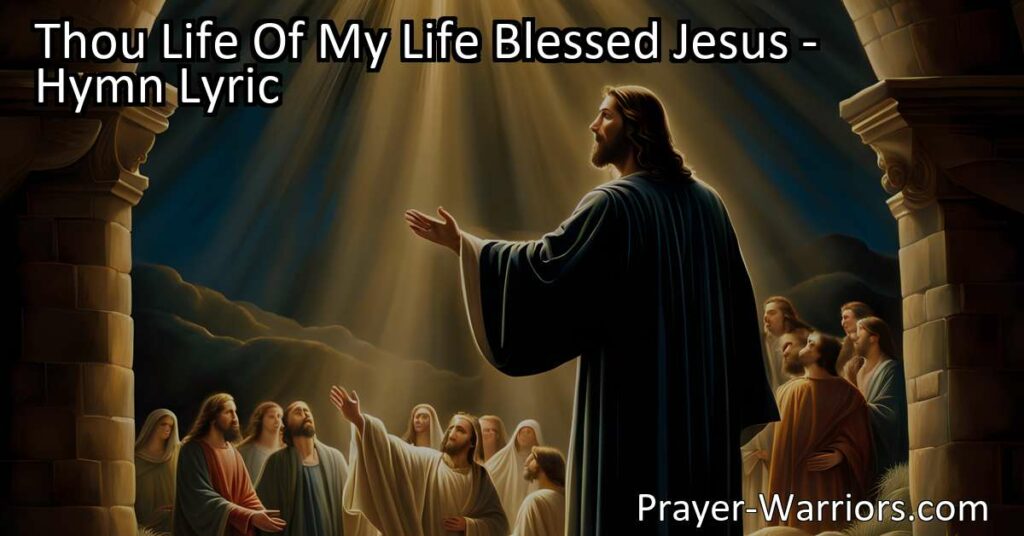 Thou Life Of My Life Blessed Jesus - Hymn Lyric

Prayer-Warriors.com